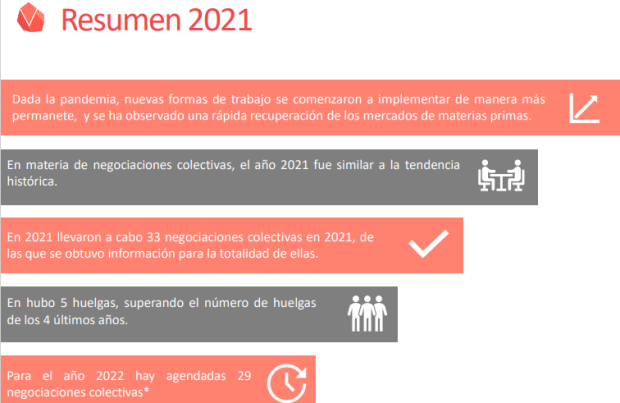 Resumen 2021

Dada la pandemia, nuevas formas de trabajo se comenzaron a implementar de manera más permanete, y se ha observado una rápida recuperación de los mercados de materias primas.

En materia de negociaciones colectivas, el año 2021 fue similar a la tendencia histórica.

En 2021 llevaron a cabo 33 negociaciones colectivas en 2021, de las que se obtuvo información para la totalidad de ellas.

En hubo 5 huelgas, superando el número de huelgas de los 4 últimos años.

Para el año 2022 hay agendadas 29 negociaciones colectivas*